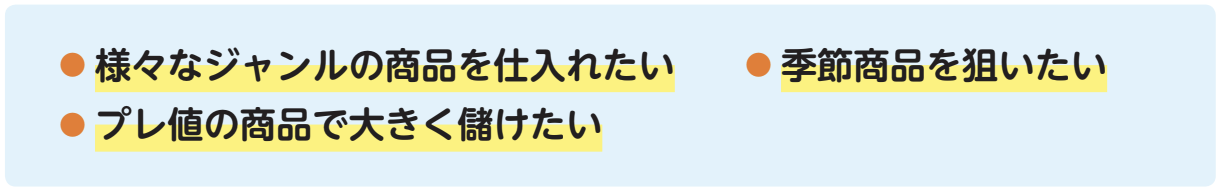 ● 様々なジャンルの商品を仕入れたい
● 季節商品を狙いたい
● プレ値の商品で大きく儲けたい